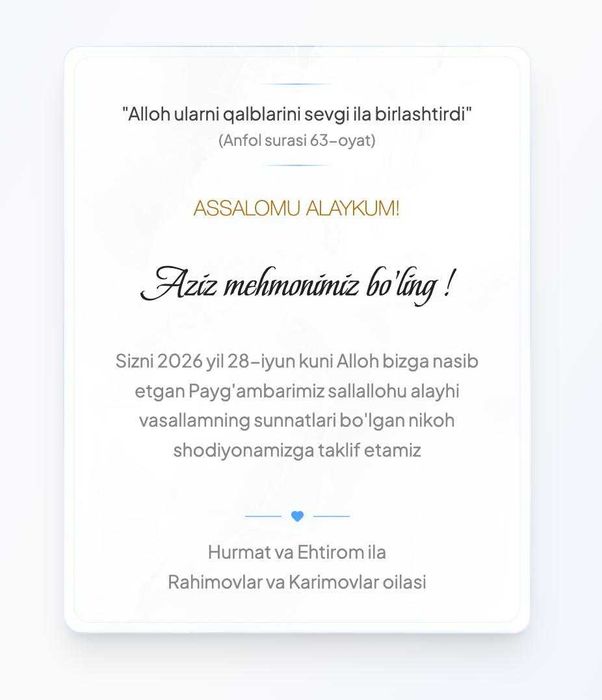 "Alloh ularni qalblarini sevgi ila birlashtirdi"
(Anfol surasi 63-oyat)

ASSALOMU ALAYKUM!

Aziz mehmonimiz bo'ling !

Sizni 2026 yil 28-iyun kuni Alloh bizga nasib etgan Payg'ambarimiz sallallohu alayhi vasallamning sunnatlari bo'lgan nikoh shodiyonamizga taklif etamiz

Hurmat va Ehtirom ila
Rahimovlar va Karimovlar oilasi